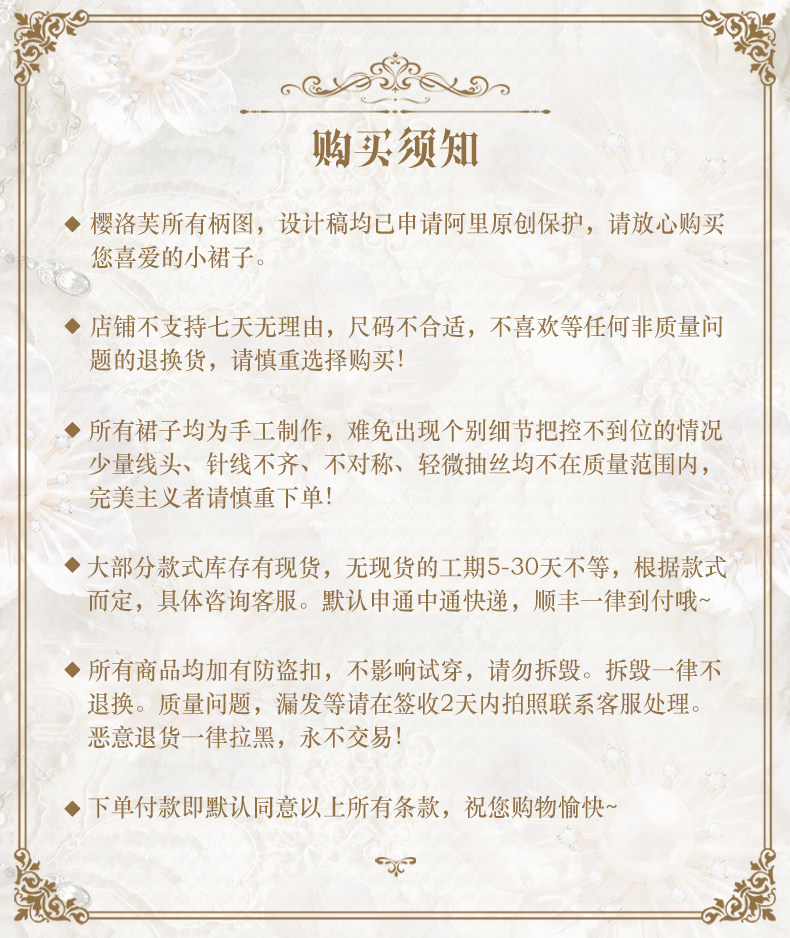 购买须知

◆ 樱洛芙所有柄图，设计稿均已申请阿里原创保护，请放心购买您喜爱的小裙子。

◆ 店铺不支持七天无理由，尺码不合适，不喜欢等任何非质量问题的退换货，请慎重选择购买！

◆ 所有裙子均为手工制作，难免出现个别细节把控不到位的情况少量线头、针线不齐、不对称、轻微抽丝均不在质量范围内，完美主义者请慎重下单！

◆ 大部分款式库存有现货，无现货的工期5-30天不等，根据款式而定，具体咨询客服。默认申通中通快递，顺丰一律到付哦~

◆ 所有商品均加有防盗扣，不影响试穿，请勿拆毁。拆毁一律不退换。质量问题，漏发等请在签收2天内拍照联系客服处理。恶意退货一律拉黑，永不交易！

◆ 下单付款即默认同意以上所有条款，祝您购物愉快~